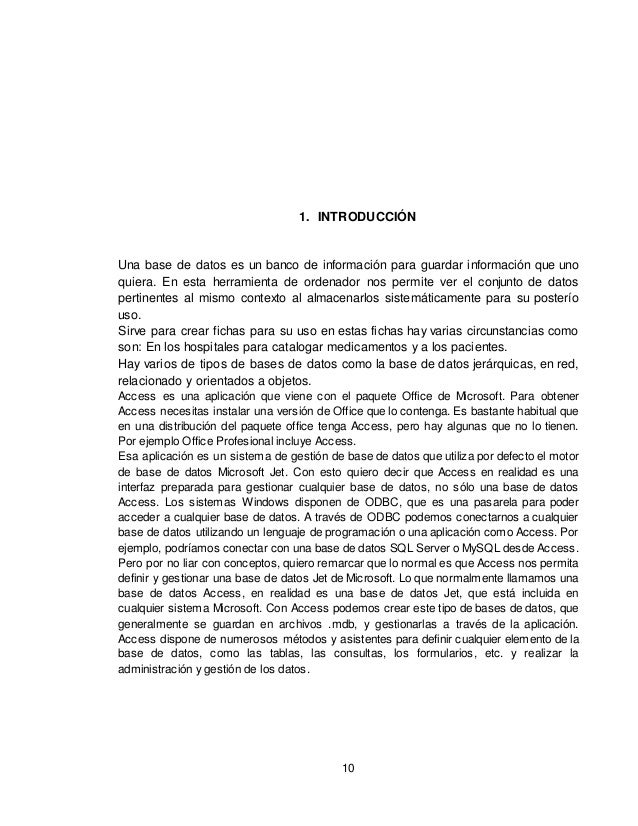 1. INTRODUCCIÓN

Una base de datos es un banco de información para guardar información que uno quiera. En esta herramienta de ordenador nos permite ver el conjunto de datos pertinentes al mismo contexto al almacenarlos sistemáticamente para su posterío uso.
Sirve para crear fichas para su uso en estas fichas hay varias circunstancias como son: En los hospitales para catalogar medicamentos y a los pacientes.
Hay varios de tipos de bases de datos como la base de datos jerárquicas, en red, relacionado y orientados a objetos.
Access es una aplicación que viene con el paquete Office de Microsoft. Para obtener Access necesitas instalar una versión de Office que lo contenga. Es bastante habitual que en una distribución del paquete office tenga Access, pero hay algunas que no lo tienen. Por ejemplo Office Profesional incluye Access.
Esa aplicación es un sistema de gestión de base de datos que utiliza por defecto el motor de base de datos Microsoft Jet. Con esto quiero decir que Access en realidad es una interfaz preparada para gestionar cualquier base de datos, no sólo una base de datos Access. Los sistemas Windows disponen de ODBC, que es una pasarela para poder acceder a cualquier base de datos. A través de ODBC podemos conectarnos a cualquier base de datos utilizando un lenguaje de programación o una aplicación como Access. Por ejemplo, podríamos conectar con una base de datos SQL Server o MySQL desde Access. Pero por no liar con conceptos, quiero remarcar que lo normal es que Access nos permita definir y gestionar una base de datos Jet de Microsoft. Lo que normalmente llamamos una base de datos Access, en realidad es una base de datos Jet, que está incluida en cualquier sistema Microsoft. Con Access podemos crear este tipo de bases de datos, que generalmente se guardan en archivos .mdb, y gestionarlas a través de la aplicación. Access dispone de numerosos métodos y asistentes para definir cualquier elemento de la base de datos, como las tablas, las consultas, los formularios, etc. y realizar la administración y gestión de los datos.

10